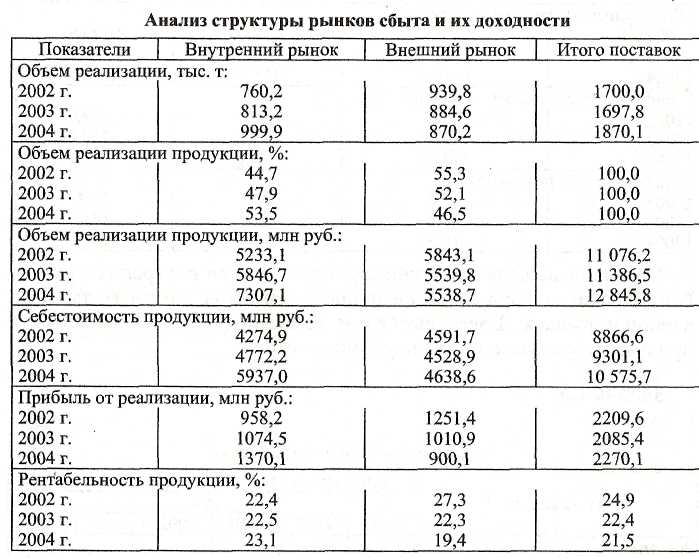 Анализ структуры рынков сбыта и их доходности

| Показатели | Внутренний рынок | Внешний рынок | Итого поставок |
|---|---|---|---|
| Объем реализации, тыс. т: | | | |
| 2002 г. | 760,2 | 939,8 | 1700,0 |
| 2003 г. | 813,2 | 884,6 | 1697,8 |
| 2004 г. | 999,9 | 870,2 | 1870,1 |
| Объем реализации продукции, %: | | | |
| 2002 г. | 44,7 | 55,3 | 100,0 |
| 2003 г. | 47,9 | 52,1 | 100,0 |
| 2004 г. | 53,5 | 46,5 | 100,0 |
| Объем реализации продукции, млн руб.: | | | |
| 2002 г. | 5233,1 | 5843,1 | 11 076,2 |
| 2003 г. | 5846,7 | 5539,8 | 11 386,5 |
| 2004 г. | 7307,1 | 5538,7 | 12 845,8 |
| Себестоимость продукции, млн руб.: | | | |
| 2002 г. | 4274,9 | 4591,7 | 8866,6 |
| 2003 г. | 4772,2 | 4528,9 | 9301,1 |
| 2004 г. | 5937,0 | 4638,6 | 10 575,7 |
| Прибыль от реализации, млн руб.: | | | |
| 2002 г. | 958,2 | 1251,4 | 2209,6 |
| 2003 г. | 1074,5 | 1010,9 | 2085,4 |
| 2004 г. | 1370,1 | 900,1 | 2270,1 |
| Рентабельность продукции, %: | | | |
| 2002 г. | 22,4 | 27,3 | 24,9 |
| 2003 г. | 22,5 | 22,3 | 22,4 |
| 2004 г. | 23,1 | 19,4 | 21,5 |